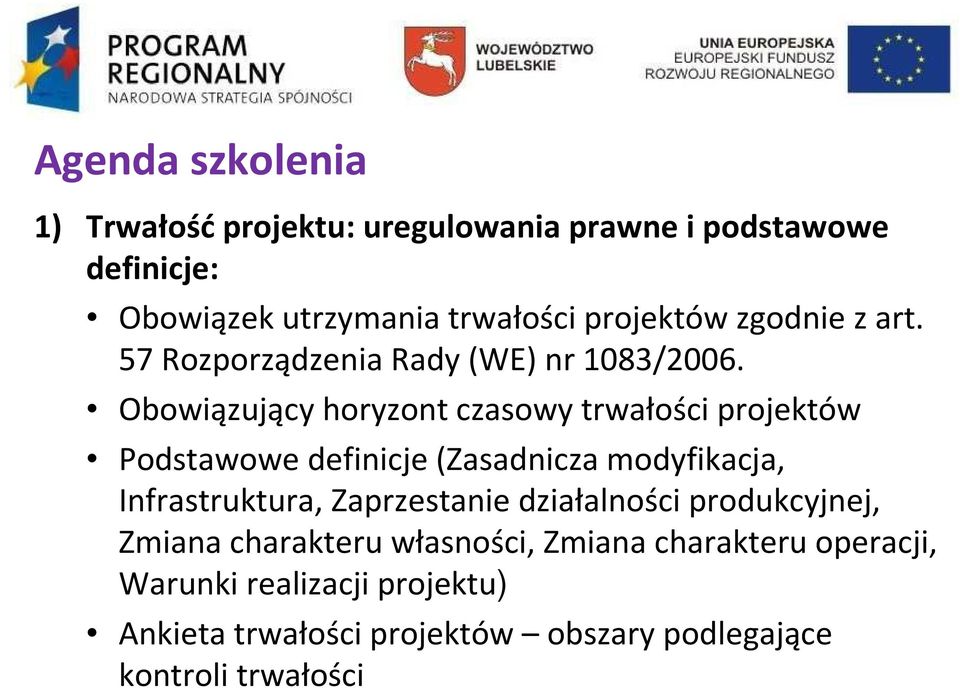 PROGRAM REGIONALNY
NARODOWA STRATEGIA SPÓJNOŚCI

WOJEWÓDZTWO LUBELSKIE

UNIA EUROPEJSKA
EUROPEJSKI FUNDUSZ ROZWOJU REGIONALNEGO

Agenda szkolenia

1) Trwałość projektu: uregulowania prawne i podstawowe definicje:
• Obowiązek utrzymania trwałości projektów zgodnie z art. 57 Rozporządzenia Rady (WE) nr 1083/2006.
• Obowiązujący horyzont czasowy trwałości projektów
• Podstawowe definicje (Zasadnicza modyfikacja, Infrastruktura, Zaprzestanie działalności produkcyjnej, Zmiana charakteru własności, Zmiana charakteru operacji, Warunki realizacji projektu)
• Ankieta trwałości projektów – obszary podlegające kontroli trwałości